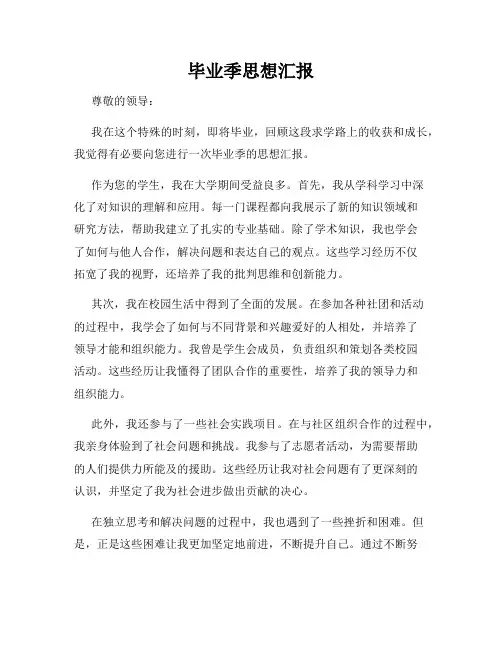 毕业季思想汇报

尊敬的领导：

我在这个特殊的时刻，即将毕业，回顾这段求学路上的收获和成长，我觉得有必要向您进行一次毕业季的思想汇报。

作为您的学生，我在大学期间受益良多。首先，我从学科学习中深化了对知识的理解和应用。每一门课程都向我展示了新的知识领域和研究方法，帮助我建立了扎实的专业基础。除了学术知识，我也学会了如何与他人合作，解决问题和表达自己的观点。这些学习经历不仅拓宽了我的视野，还培养了我的批判思维和创新能力。

其次，我在校园生活中得到了全面的发展。在参加各种社团和活动的过程中，我学会了如何与不同背景和兴趣爱好的人相处，并培养了领导才能和组织能力。我曾是学生会成员，负责组织和策划各类校园活动。这些经历让我懂得了团队合作的重要性，培养了我的领导力和组织能力。

此外，我还参与了一些社会实践项目。在与社区组织合作的过程中，我亲身体验到了社会问题和挑战。我参与了志愿者活动，为需要帮助的人们提供力所能及的援助。这些经历让我对社会问题有了更深刻的认识，并坚定了我为社会进步做出贡献的决心。

在独立思考和解决问题的过程中，我也遇到了一些挫折和困难。但是，正是这些困难让我更加坚定地前进，不断提升自己。通过不断努